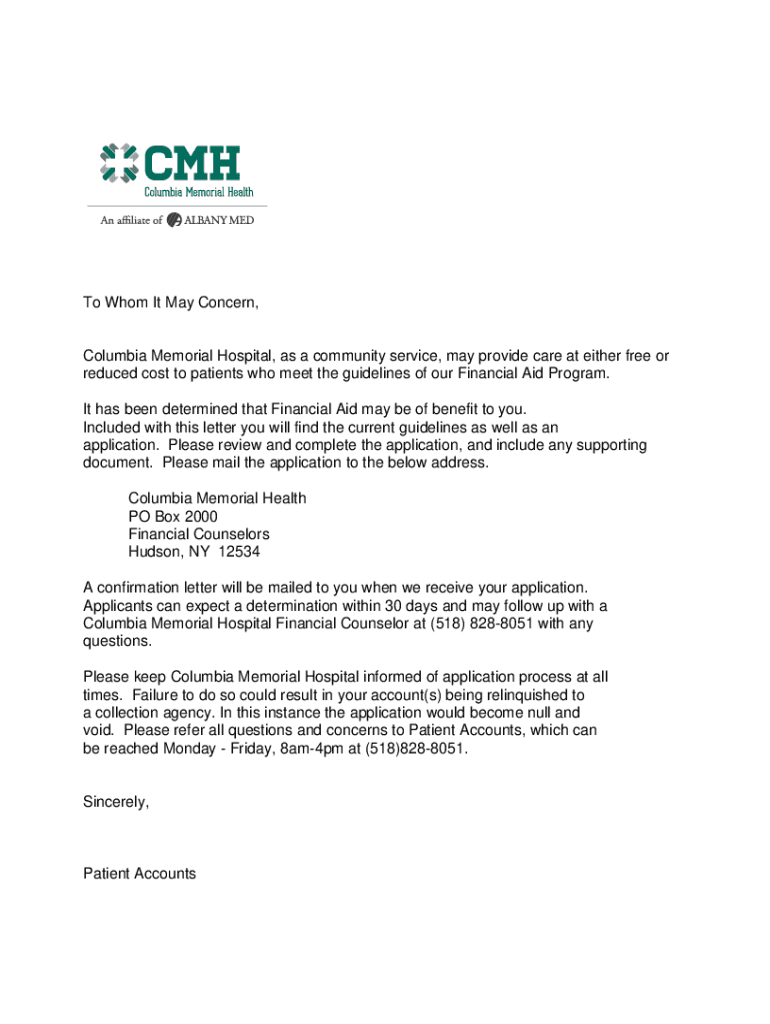 CMH
Columbia Memorial Health
An affiliate of ALBANY MED

To Whom It May Concern,

Columbia Memorial Hospital, as a community service, may provide care at either free or reduced cost to patients who meet the guidelines of our Financial Aid Program.

It has been determined that Financial Aid may be of benefit to you. Included with this letter you will find the current guidelines as well as an application. Please review and complete the application, and include any supporting document. Please mail the application to the below address.

Columbia Memorial Health
PO Box 2000
Financial Counselors
Hudson, NY 12534

A confirmation letter will be mailed to you when we receive your application. Applicants can expect a determination within 30 days and may follow up with a Columbia Memorial Hospital Financial Counselor at (518) 828-8051 with any questions.

Please keep Columbia Memorial Hospital informed of application process at all times. Failure to do so could result in your account(s) being relinquished to a collection agency. In this instance the application would become null and void. Please refer all questions and concerns to Patient Accounts, which can be reached Monday - Friday, 8am-4pm at (518)828-8051.

Sincerely,

Patient Accounts